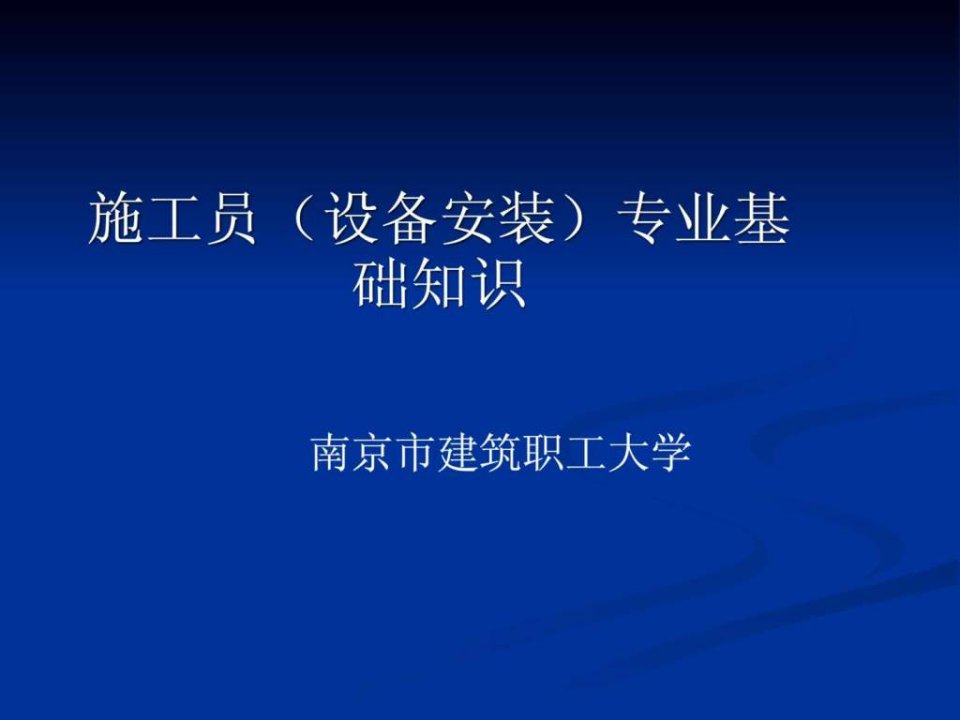 施工员（设备安装）专业基础知识

南京市建筑职工大学